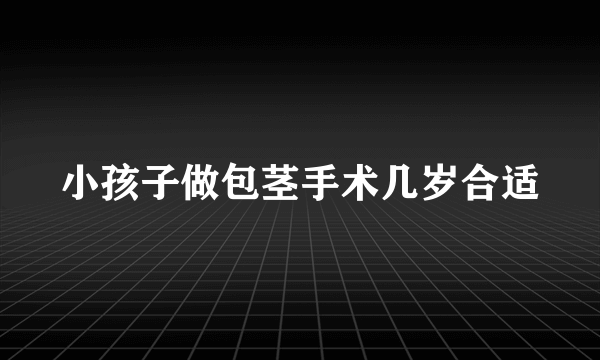 小孩子做包茎手术几岁合适